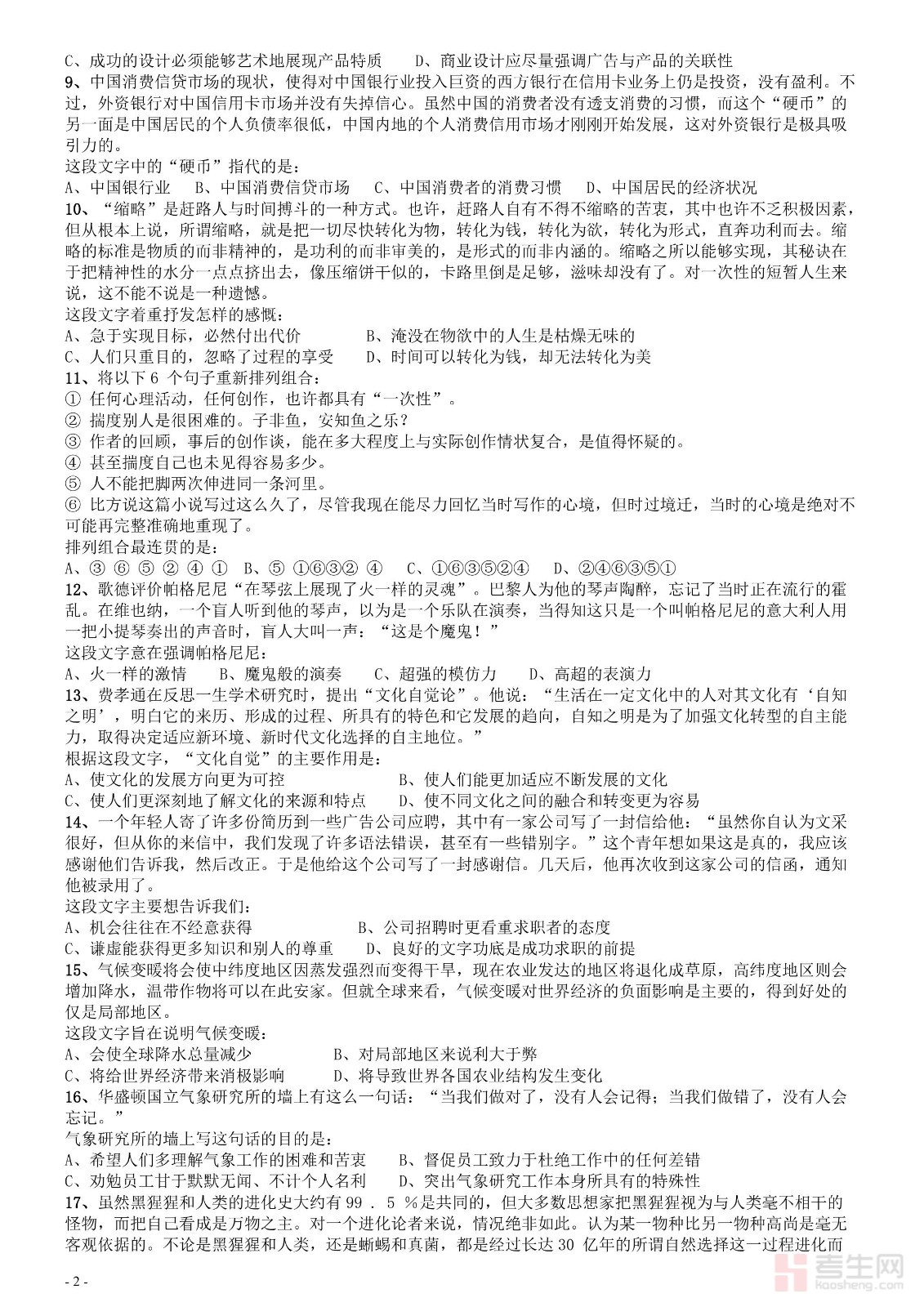 C、成功的设计必须能够艺术地展现产品特质　　D、商业设计应尽量强调广告与产品的关联性
9、中国消费信贷市场的现状，使得对中国银行业投入巨资的西方银行在信用卡业务上仍是投资，没有盈利。不过，外资银行对中国信用卡市场并没有失掉信心。虽然中国的消费者没有透支消费的习惯，而这个“硬币”的另一面是中国居民的个人负债率很低，中国内地的个人消费信用市场才刚刚开始发展，这对外资银行是极具吸引力的。
这段文字中的“硬币”指代的是：
A、中国银行业　B、中国消费信贷市场　C、中国消费者的消费习惯　D、中国居民的经济状况
10、“缩略”是赶路人与时间搏斗的一种方式。也许，赶路人自有不得不缩略的苦衷，其中也许不乏积极因素，但从根本上说，所谓缩略，就是把一切尽快转化为物，转化为钱，转化为欲，转化为形式，直奔功利而去。缩略的标准是物质的而非精神的，是功利的而非审美的，是形式的而非内涵的。缩略之所以能够实现，其秘诀在于把精神性的水分一点点挤出去，像压缩饼干似的，卡路里倒是足够，滋味却没有了。对一次性的短暂人生来说，这不能不说是一种遗憾。
这段文字着重抒发怎样的感慨：
A、急于实现目标，必然付出代价　　B、淹没在物欲中的人生是枯燥无味的
C、人们只重目的，忽略了过程的享受　　D、时间可以转化为钱，却无法转化为美
11、将以下 6 个句子重新排列组合：
① 任何心理活动，任何创作，也许都具有“一次性”。
② 揣度别人是很困难的。子非鱼，安知鱼之乐？
③ 作者的回顾，事后的创作谈，能在多大程度上与实际创作情状复合，是值得怀疑的。
④ 甚至揣度自己也未见得容易多少。
⑤ 人不能把脚两次伸进同一条河里。
⑥ 比方说这篇小说写过这么久了，尽管我现在能尽力回忆当时写作的心境，但时过境迁，当时的心境是绝对不可能再完整准确地重现了。
排列组合最连贯的是：
A、③ ⑥ ⑤ ② ④ ①　B、⑤ ①⑥③② ④　C、①⑥③⑤②④　D、②④⑥③⑤①
12、歌德评价帕格尼尼“在琴弦上展现了火一样的灵魂”。巴黎人为他的琴声陶醉，忘记了当时正在流行的霍乱。在维也纳，一个盲人听到他的琴声，以为是一个乐队在演奏，当得知这只是一个叫帕格尼尼的意大利人用一把小提琴奏出的声音时，盲人大叫一声：“这是个魔鬼！”
这段文字意在强调帕格尼尼：
A、火一样的激情　B、魔鬼般的演奏　C、超强的模仿力　D、高超的表演力
13、费孝通在反思一生学术研究时，提出“文化自觉论”。他说：“生活在一定文化中的人对其文化有‘自知之明’，明白它的来历、形成的过程、所具有的特色和它发展的趋向，自知之明是为了加强文化转型的自主能力，取得决定适应新环境、新时代文化选择的自主地位。”
根据这段文字，“文化自觉”的主要作用是：
A、使文化的发展方向更为可控　　B、使人们能更加适应不断发展的文化
C、使人们更深刻地了解文化的来源和特点　　D、使不同文化之间的融合和转变更为容易
14、一个年轻人寄了许多份简历到一些广告公司应聘，其中有一家公司写了一封信给他：“虽然你自认为文采很好，但从你的来信中，我们发现了许多语法错误，甚至有一些错别字。”这个青年想如果这是真的，我应该感谢他们告诉我，然后改正。于是他给这个公司写了一封感谢信。几天后，他再次收到这家公司的信函，通知他被录用了。
这段文字主要想告诉我们：
A、机会往往在不经意获得　　B、公司招聘时更看重求职者的态度
C、谦虚能获得更多知识和别人的尊重　　D、良好的文字功底是成功求职的前提
15、气候变暖将会使中纬度地区因蒸发强烈而变得干旱，现在农业发达的地区将退化成草原，高纬度地区则会增加降水，温带作物将可以在此安家。但就全球来看，气候变暖对世界经济的负面影响是主要的，得到好处的仅是局部地区。
这段文字旨在说明气候变暖：
A、会使全球降水总量减少　　B、对局部地区来说利大于弊
C、将给世界经济带来消极影响　　D、将导致世界各国农业结构发生变化
16、华盛顿国立气象研究所的墙上有这么一句话：“当我们做对了，没有人会记得；当我们做错了，没有人会忘记。”
气象研究所的墙上写这句话的目的是：
A、希望人们多理解气象工作的困难和苦衷　　B、督促员工致力于杜绝工作中的任何差错
C、劝勉员工甘于默默无闻、不计个人名利　　D、突出气象研究工作本身所具有的特殊性
17、虽然黑猩猩和人类的进化史大约有 99 . 5 %是共同的，但大多数思想家把黑猩猩视为与人类毫不相干的怪物，而把自己看成是万物之主。对一个进化论者来说，情况绝非如此。认为某一物种比另一物种高尚是毫无客观依据的。不论是黑猩猩和人类，还是蜥蜴和真菌，都是经过长达 30 亿年的所谓自然选择这一过程进化而
- 2 -
考生网 kaosheng.com